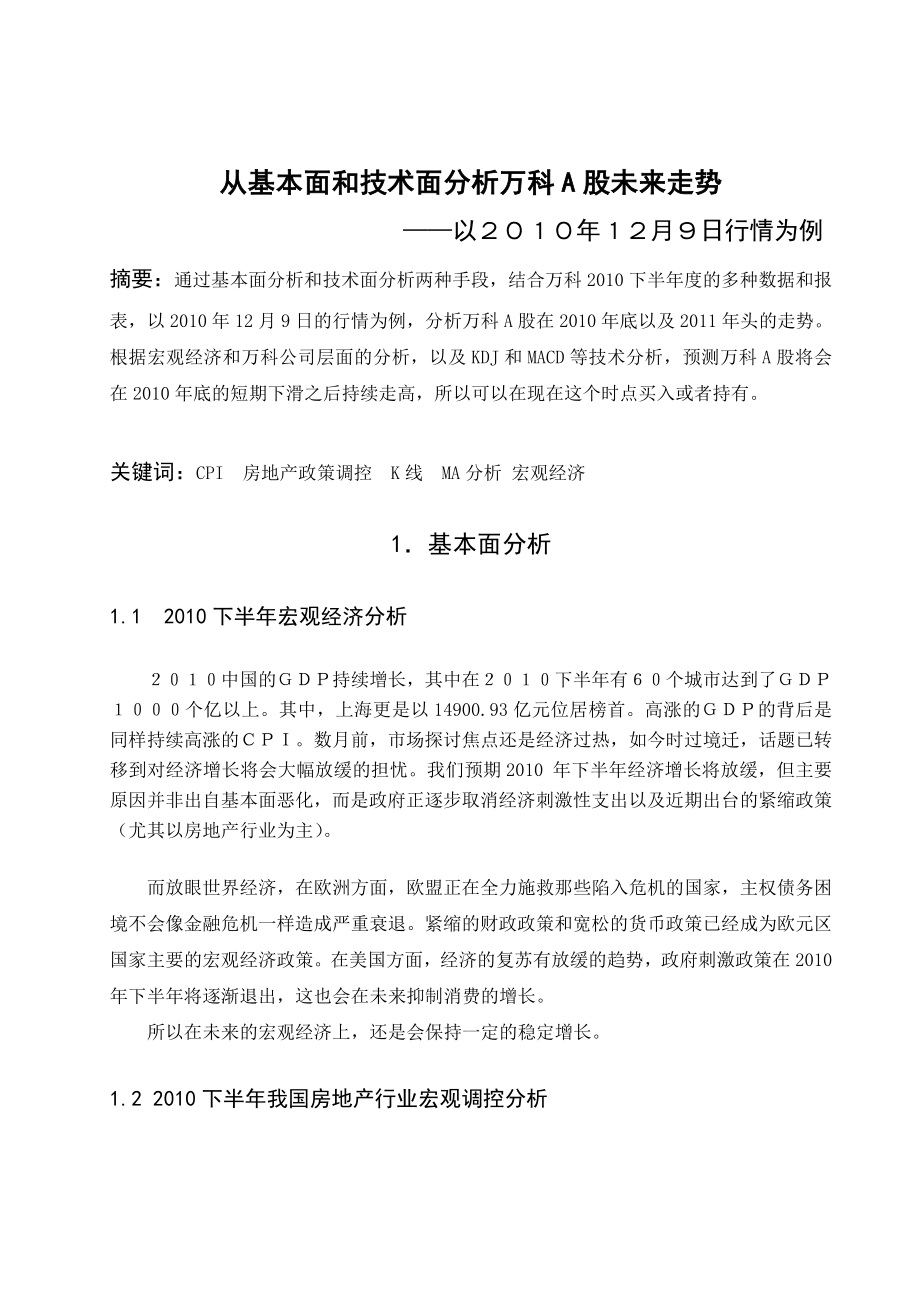 从基本面和技术面分析万科A股未来走势

——以２０１０年１２月９日行情为例

摘要：通过基本面分析和技术面分析两种手段，结合万科2010下半年度的多种数据和报表，以2010年12月9日的行情为例，分析万科A股在2010年底以及2011年头的走势。根据宏观经济和万科公司层面的分析，以及KDJ和MACD等技术分析，预测万科A股将会在2010年底的短期下滑之后持续走高，所以可以在现在这个时点买入或者持有。

关键词：CPI　房地产政策调控　K线　MA分析 宏观经济

1．基本面分析

1.1　2010下半年宏观经济分析

２０１０中国的ＧＤＰ持续增长，其中在２０１０下半年有６０个城市达到了ＧＤＰ１０００个亿以上。其中，上海更是以14900.93亿元位居榜首。高涨的ＧＤＰ的背后是同样持续高涨的ＣＰＩ。数月前，市场探讨焦点还是经济过热，如今时过境迁，话题已转移到对经济增长将会大幅放缓的担忧。我们预期2010 年下半年经济增长将放缓，但主要原因并非出自基本面恶化，而是政府正逐步取消经济刺激性支出以及近期出台的紧缩政策（尤其以房地产行业为主）。

而放眼世界经济，在欧洲方面，欧盟正在全力施救那些陷入危机的国家，主权债务困境不会像金融危机一样造成严重衰退。紧缩的财政政策和宽松的货币政策已经成为欧元区国家主要的宏观经济政策。在美国方面，经济的复苏有放缓的趋势，政府刺激政策在2010年下半年将逐渐退出，这也会在未来抑制消费的增长。

所以在未来的宏观经济上，还是会保持一定的稳定增长。

1.2 2010下半年我国房地产行业宏观调控分析